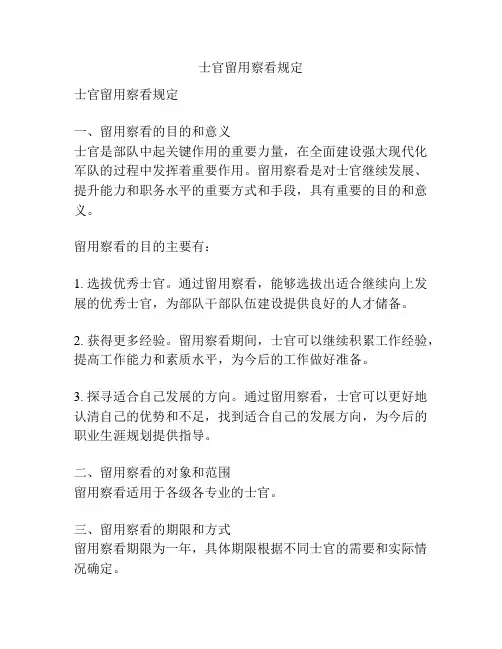 士官留用察看规定

士官留用察看规定

一、留用察看的目的和意义
士官是部队中起关键作用的重要力量，在全面建设强大现代化军队的过程中发挥着重要作用。留用察看是对士官继续发展、提升能力和职务水平的重要方式和手段，具有重要的目的和意义。

留用察看的目的主要有：

1. 选拔优秀士官。通过留用察看，能够选拔出适合继续向上发展的优秀士官，为部队干部队伍建设提供良好的人才储备。

2. 获得更多经验。留用察看期间，士官可以继续积累工作经验，提高工作能力和素质水平，为今后的工作做好准备。

3. 探寻适合自己发展的方向。通过留用察看，士官可以更好地认清自己的优势和不足，找到适合自己的发展方向，为今后的职业生涯规划提供指导。

二、留用察看的对象和范围
留用察看适用于各级各专业的士官。

三、留用察看的期限和方式
留用察看期限为一年，具体期限根据不同士官的需要和实际情况确定。